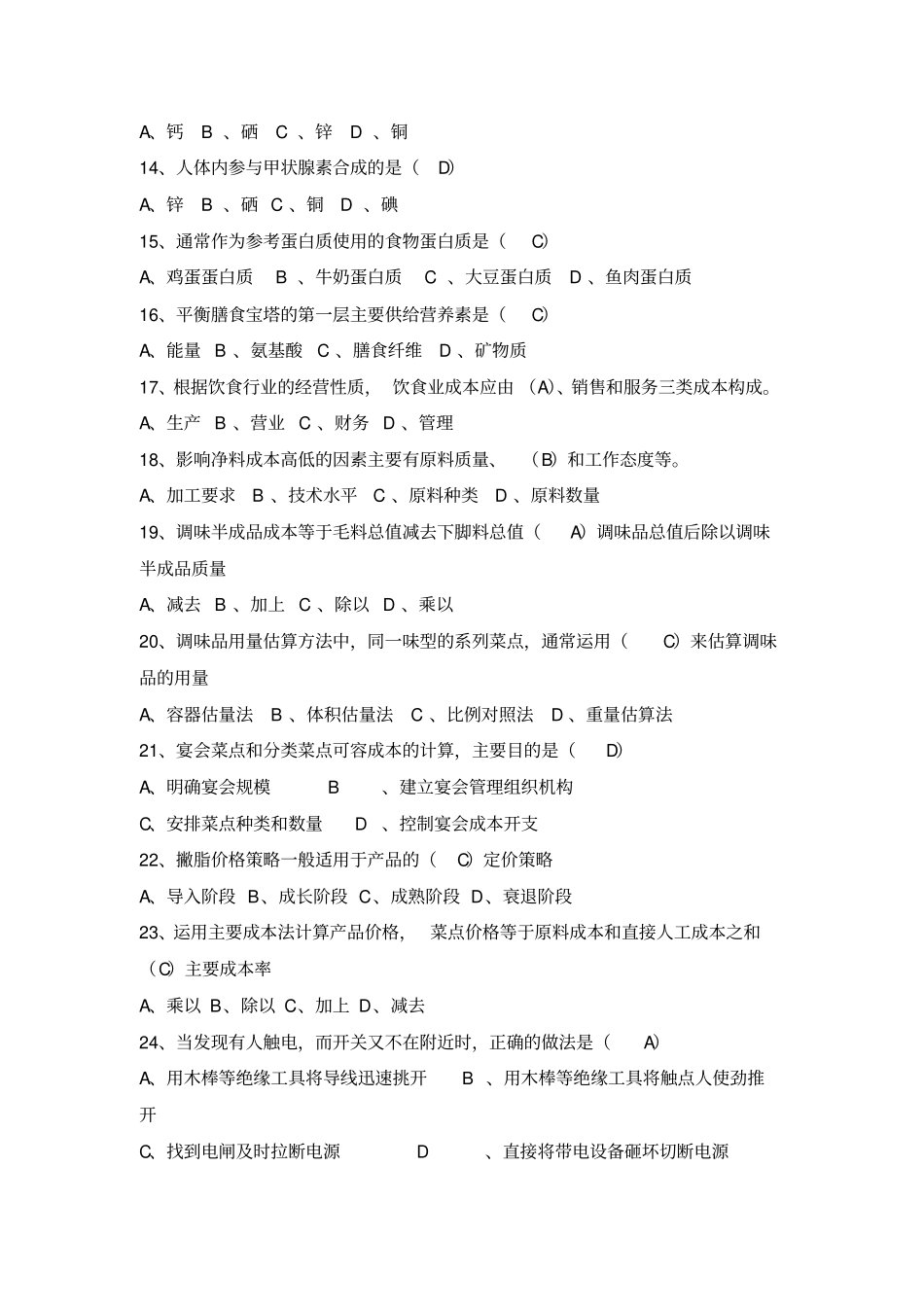 A、钙 B 、硒 C 、锌 D 、铜

14、人体内参与甲状腺素合成的是（ D）

A、锌 B 、硒 C 、铜 D 、碘

15、通常作为参考蛋白质使用的食物蛋白质是（ C）

A、鸡蛋蛋白质 B 、牛奶蛋白质 C 、大豆蛋白质 D 、鱼肉蛋白质

16、平衡膳食宝塔的第一层主要供给营养素是（ C）

A、能量 B 、氨基酸 C 、膳食纤维 D 、矿物质

17、根据饮食行业的经营性质， 饮食业成本应由 （A）、销售和服务三类成本构成。

A、生产 B 、营业 C 、财务 D 、管理

18、影响净料成本高低的因素主要有原料质量、 （B）和工作态度等。

A、加工要求 B 、技术水平 C 、原料种类 D 、原料数量

19、调味半成品成本等于毛料总值减去下脚料总值（ A）调味品总值后除以调味半成品质量

A、减去 B 、加上 C 、除以 D 、乘以

20、调味品用量估算方法中，同一味型的系列菜点，通常运用（ C）来估算调味品的用量

A、容器估量法 B 、体积估量法 C 、比例对照法 D 、重量估算法

21、宴会菜点和分类菜点可容成本的计算，主要目的是（ D）

A、明确宴会规模 B 、建立宴会管理组织机构

C、安排菜点种类和数量 D 、控制宴会成本开支

22、撇脂价格策略一般适用于产品的（ C）定价策略

A、导入阶段 B、成长阶段 C、成熟阶段 D、衰退阶段

23、运用主要成本法计算产品价格， 菜点价格等于原料成本和直接人工成本之和（C）主要成本率

A、乘以 B、除以 C、加上 D、减去

24、当发现有人触电，而开关又不在附近时，正确的做法是（ A）

A、用木棒等绝缘工具将导线迅速挑开 B 、用木棒等绝缘工具将触点人使劲推开

C、找到电闸及时拉断电源 D 、直接将带电设备砸坏切断电源